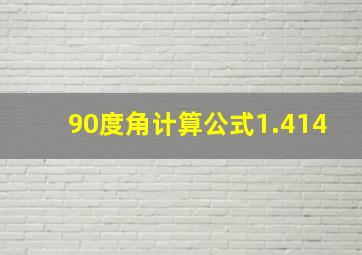 90度角计算公式1.414